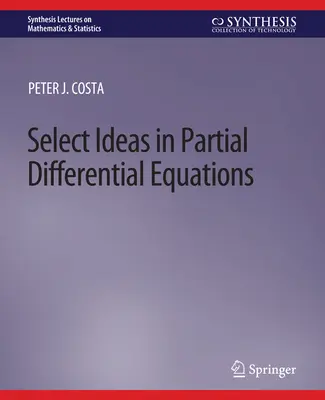 Synthesis Lectures on Mathematics & Statistics

SYNTHESIS
COLLECTION OF TECHNOLOGY

PETER J. COSTA

Select Ideas in Partial Differential Equations

Springer